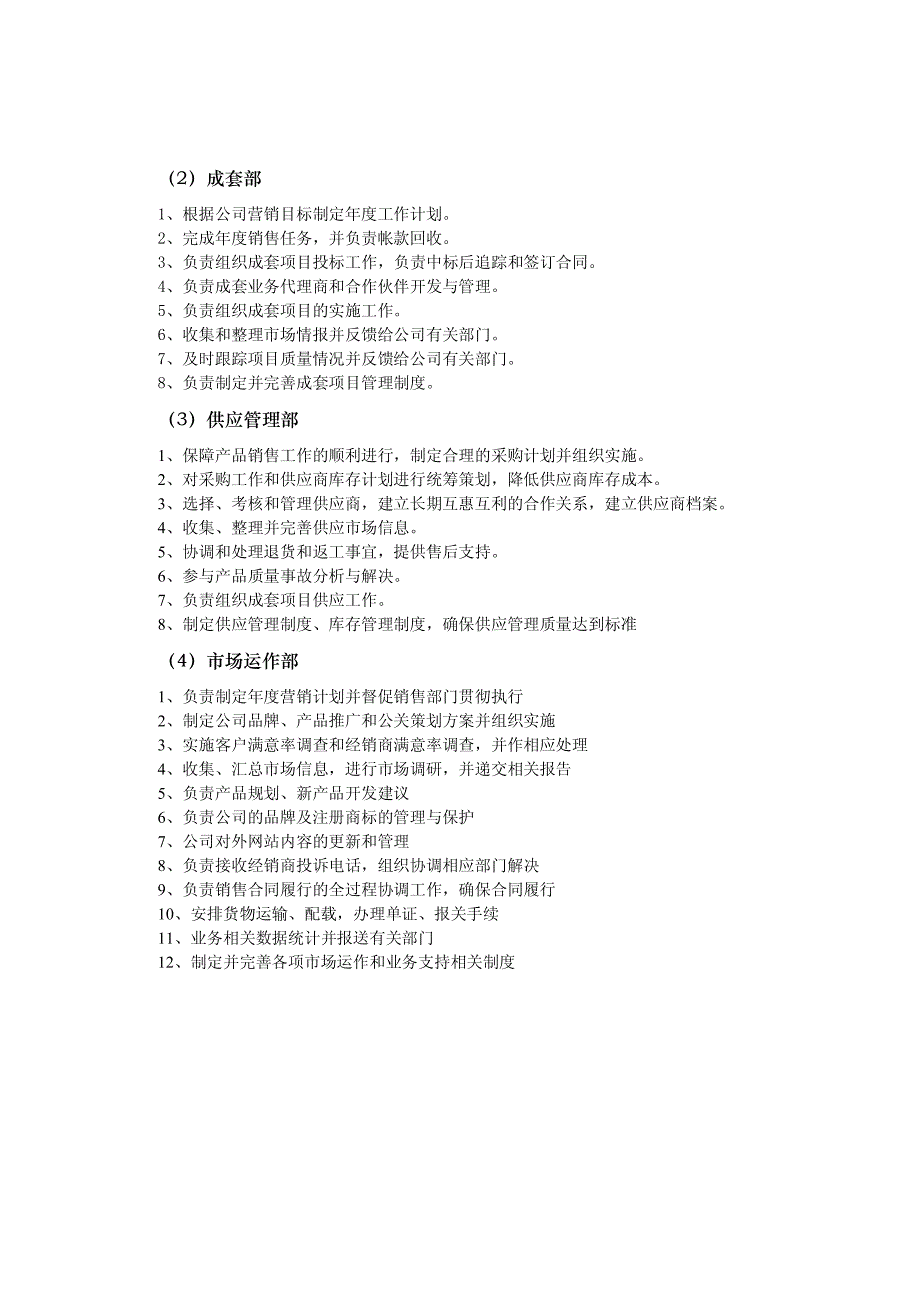 （2）成套部

1、根据公司营销目标制定年度工作计划。
2、完成年度销售任务，并负责帐款回收。
3、负责组织成套项目投标工作，负责中标后追踪和签订合同。
4、负责成套业务代理商和合作伙伴开发与管理。
5、负责组织成套项目的实施工作。
6、收集和整理市场情报并反馈给公司有关部门。
7、及时跟踪项目质量情况并反馈给公司有关部门。
8、负责制定并完善成套项目管理制度。

（3）供应管理部

1、保障产品销售工作的顺利进行，制定合理的采购计划并组织实施。
2、对采购工作和供应商库存计划进行统筹策划，降低供应商库存成本。
3、选择、考核和管理供应商，建立长期互惠互利的合作关系，建立供应商档案。
4、收集、整理并完善供应市场信息。
5、协调和处理退货和返工事宜，提供售后支持。
6、参与产品质量事故分析与解决。
7、负责组织成套项目供应工作。
8、制定供应管理制度、库存管理制度，确保供应管理质量达到标准

（4）市场运作部

1、负责制定年度营销计划并督促销售部门贯彻执行
2、制定公司品牌、产品推广和公关策划方案并组织实施
3、实施客户满意率调查和经销商满意率调查，并作相应处理
4、收集、汇总市场信息，进行市场调研，并递交相关报告
5、负责产品规划、新产品开发建议
6、负责公司的品牌及注册商标的管理与保护
7、公司对外网站内容的更新和管理
8、负责接收经销商投诉电话，组织协调相应部门解决
9、负责销售合同履行的全过程协调工作，确保合同履行
10、安排货物运输、配载，办理单证、报关手续
11、业务相关数据统计并报送有关部门
12、制定并完善各项市场运作和业务支持相关制度